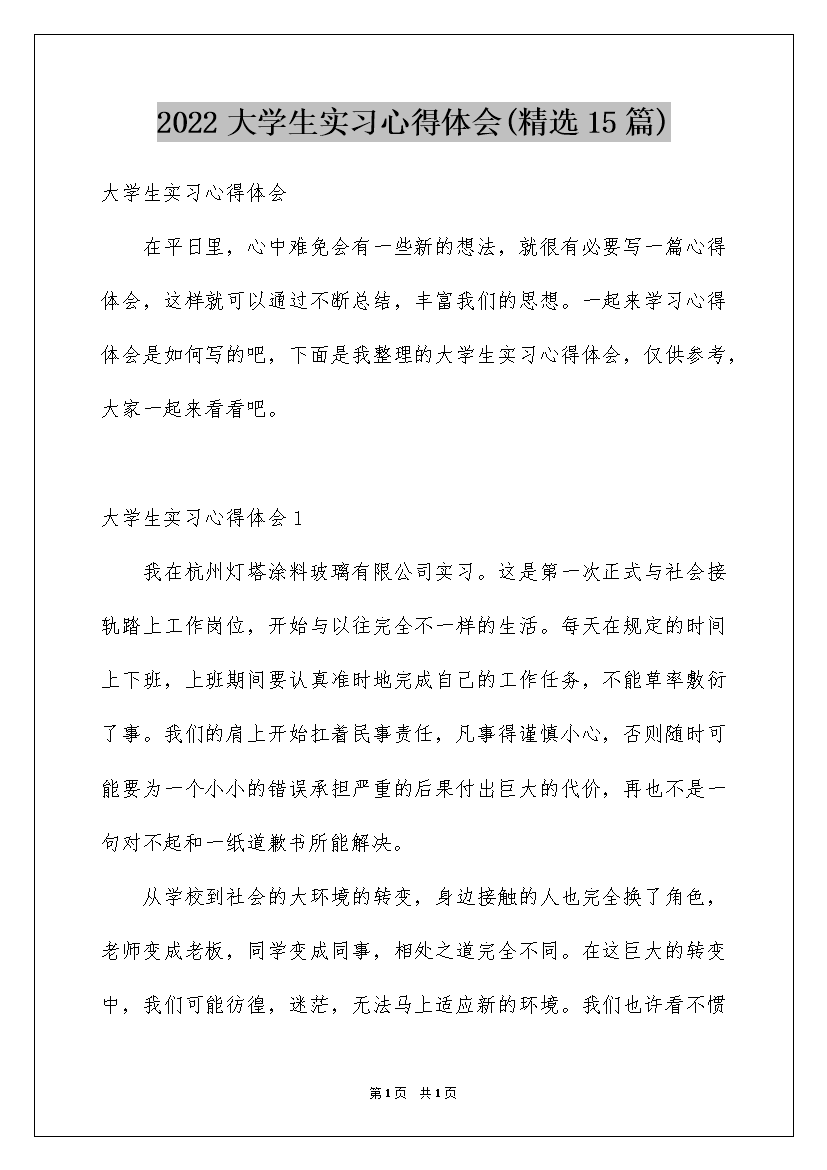 2022 大学生实习心得体会(精选 15 篇)

大学生实习心得体会

在平日里，心中难免会有一些新的想法，就很有必要写一篇心得体会，这样就可以通过不断总结，丰富我们的思想。一起来学习心得体会是如何写的吧，下面是我整理的大学生实习心得体会，仅供参考，大家一起来看看吧。

大学生实习心得体会 1

我在杭州灯塔涂料玻璃有限公司实习。这是第一次正式与社会接轨踏上工作岗位，开始与以往完全不一样的生活。每天在规定的时间上下班，上班期间要认真准时地完成自己的工作任务，不能草率敷衍了事。我们的肩上开始扛着民事责任，凡事得谨慎小心，否则随时可能要为一个小小的错误承担严重的后果付出巨大的代价，再也不是一句对不起和一纸道歉书所能解决。

从学校到社会的大环境的转变，身边接触的人也完全换了角色，老师变成老板，同学变成同事，相处之道完全不同。在这巨大的转变中，我们可能彷徨，迷茫，无法马上适应新的环境。我们也许看不惯

第1页 共1页